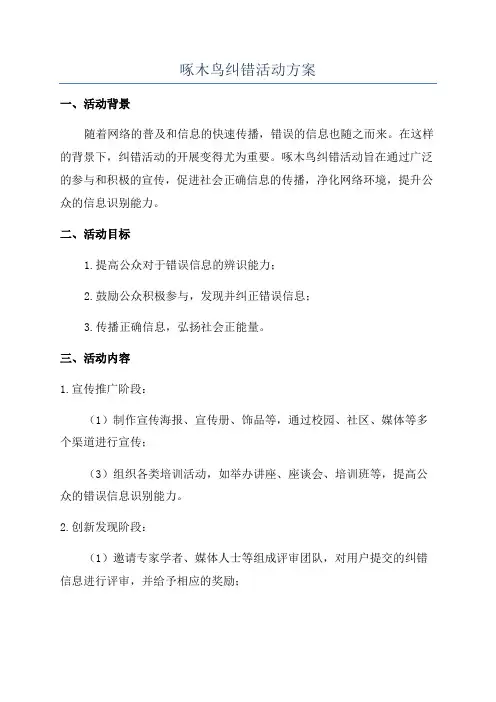 啄木鸟纠错活动方案

一、活动背景

随着网络的普及和信息的快速传播，错误的信息也随之而来。在这样的背景下，纠错活动的开展变得尤为重要。啄木鸟纠错活动旨在通过广泛的参与和积极的宣传，促进社会正确信息的传播，净化网络环境，提升公众的信息识别能力。

二、活动目标

1.提高公众对于错误信息的辨识能力；

2.鼓励公众积极参与，发现并纠正错误信息；

3.传播正确信息，弘扬社会正能量。

三、活动内容

1.宣传推广阶段：

（1）制作宣传海报、宣传册、饰品等，通过校园、社区、媒体等多个渠道进行宣传；

（3）组织各类培训活动，如举办讲座、座谈会、培训班等，提高公众的错误信息识别能力。

2.创新发现阶段：

（1）邀请专家学者、媒体人士等组成评审团队，对用户提交的纠错信息进行评审，并给予相应的奖励；